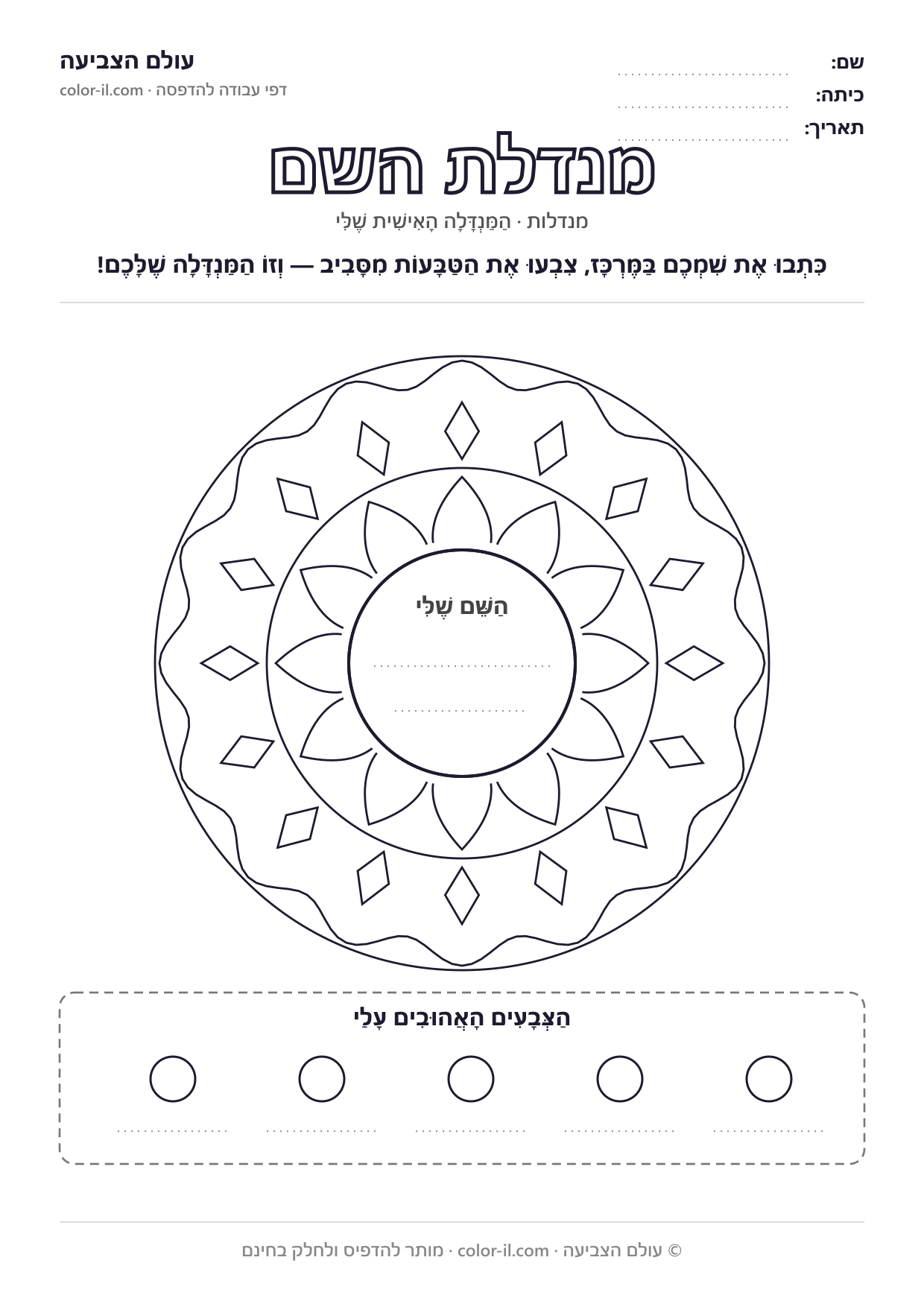 שם: ____
כיתה: ____
תאריך: ____

עולם הצביעה
דפי עבודה להדפסה · color-il.com

מנדלת השם

מנדלות · הַמַּנְדָּלָה הָאִישִׁית שֶׁלִּי

כִּתְבוּ אֶת שִׁמְכֶם בַּמֶּרְכָּז, צִבְעוּ אֶת הַטַּבָּעוֹת מִסָּבִיב — וְזוֹ הַמַּנְדָּלָה שֶׁלָּכֶם!

הַשֵּׁם שֶׁלִּי
____
____

הַצְּבָעִים הָאֲהוּבִים עָלַי
____ ____ ____ ____ ____

© עולם הצביעה · color-il.com · מותר להדפיס ולחלק בחינם